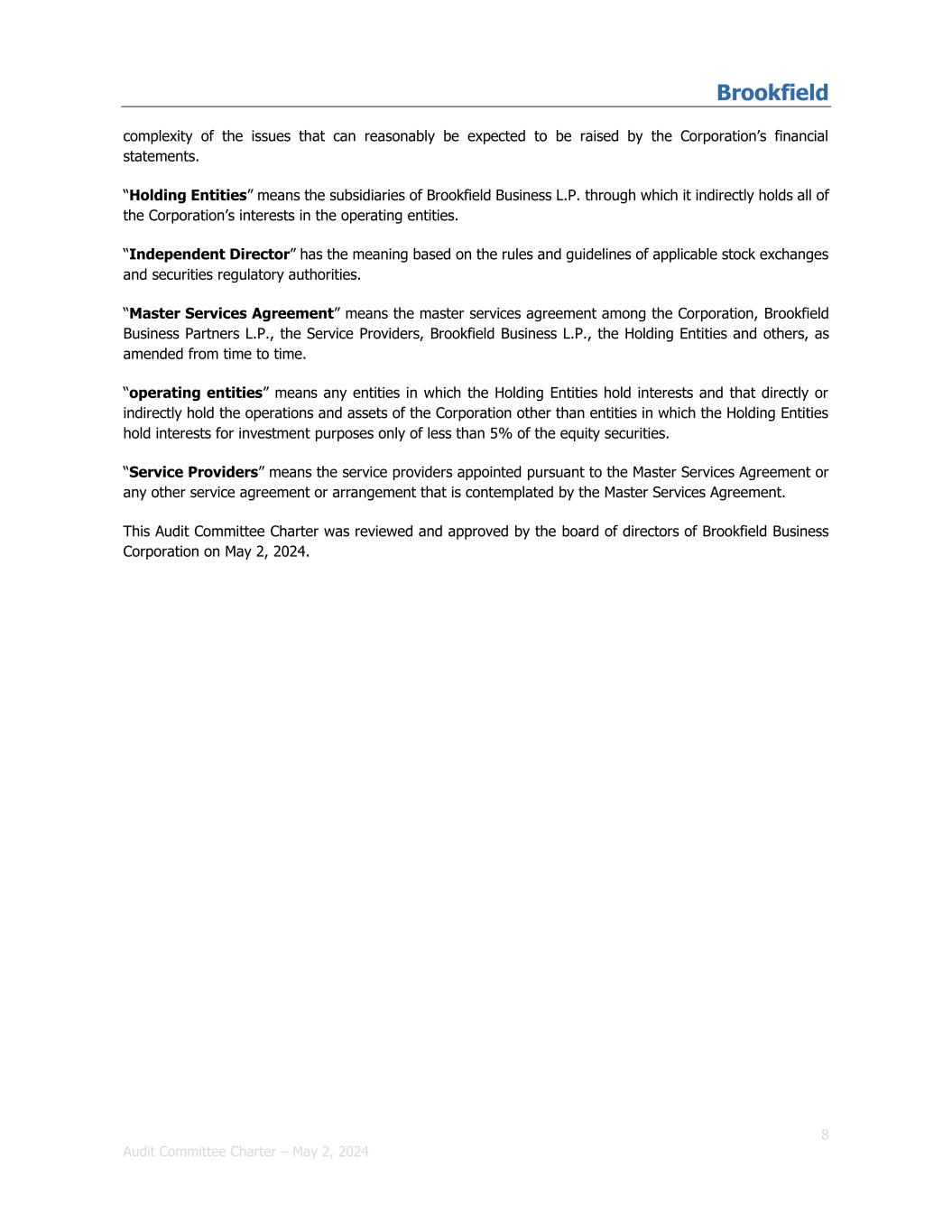 Brookfield

complexity of the issues that can reasonably be expected to be raised by the Corporation’s financial statements.

“Holding Entities” means the subsidiaries of Brookfield Business L.P. through which it indirectly holds all of the Corporation’s interests in the operating entities.

“Independent Director” has the meaning based on the rules and guidelines of applicable stock exchanges and securities regulatory authorities.

“Master Services Agreement” means the master services agreement among the Corporation, Brookfield Business Partners L.P., the Service Providers, Brookfield Business L.P., the Holding Entities and others, as amended from time to time.

“operating entities” means any entities in which the Holding Entities hold interests and that directly or indirectly hold the operations and assets of the Corporation other than entities in which the Holding Entities hold interests for investment purposes only of less than 5% of the equity securities.

“Service Providers” means the service providers appointed pursuant to the Master Services Agreement or any other service agreement or arrangement that is contemplated by the Master Services Agreement.

This Audit Committee Charter was reviewed and approved by the board of directors of Brookfield Business Corporation on May 2, 2024.

8

Audit Committee Charter – May 2, 2024